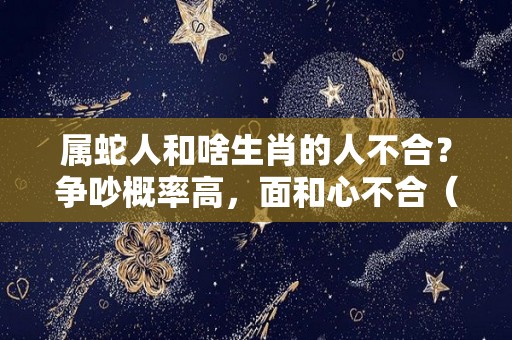 属蛇人和啥生肖的人不合？争吵概率高，面和心不合（